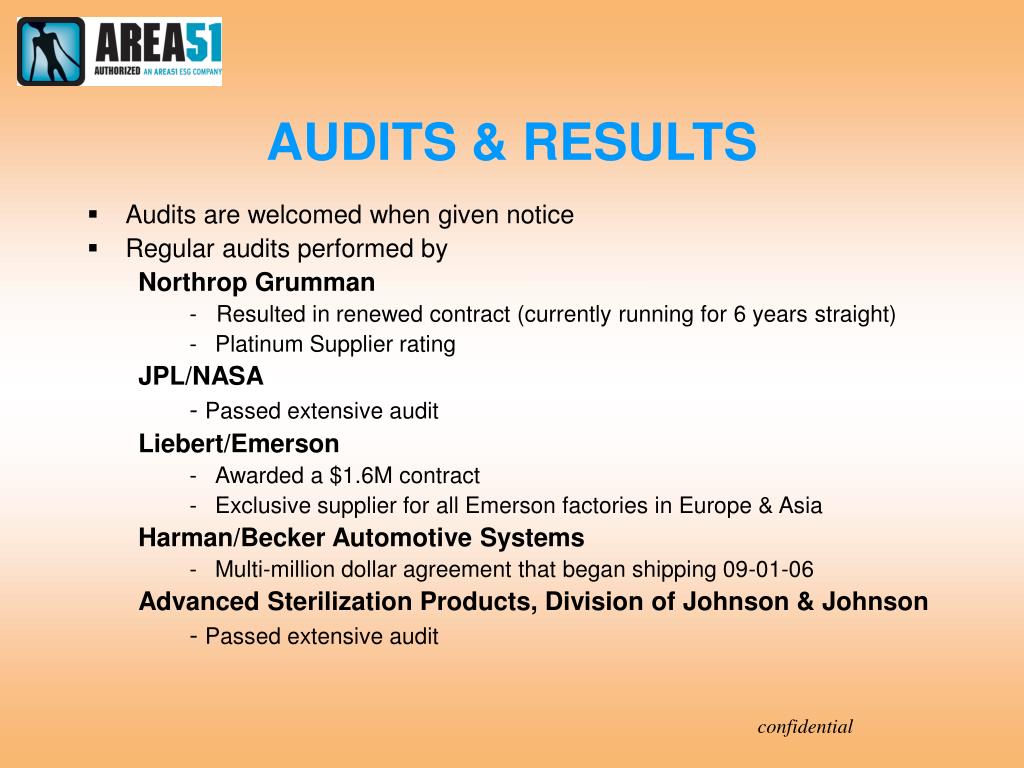 AREA51
AUTHORIZED AN AREA51 ESG COMPANY

AUDITS & RESULTS

▪ Audits are welcomed when given notice
▪ Regular audits performed by
Northrop Grumman
- Resulted in renewed contract (currently running for 6 years straight)
- Platinum Supplier rating
JPL/NASA
- Passed extensive audit
Liebert/Emerson
- Awarded a $1.6M contract
- Exclusive supplier for all Emerson factories in Europe & Asia
Harman/Becker Automotive Systems
- Multi-million dollar agreement that began shipping 09-01-06
Advanced Sterilization Products, Division of Johnson & Johnson
- Passed extensive audit

confidential